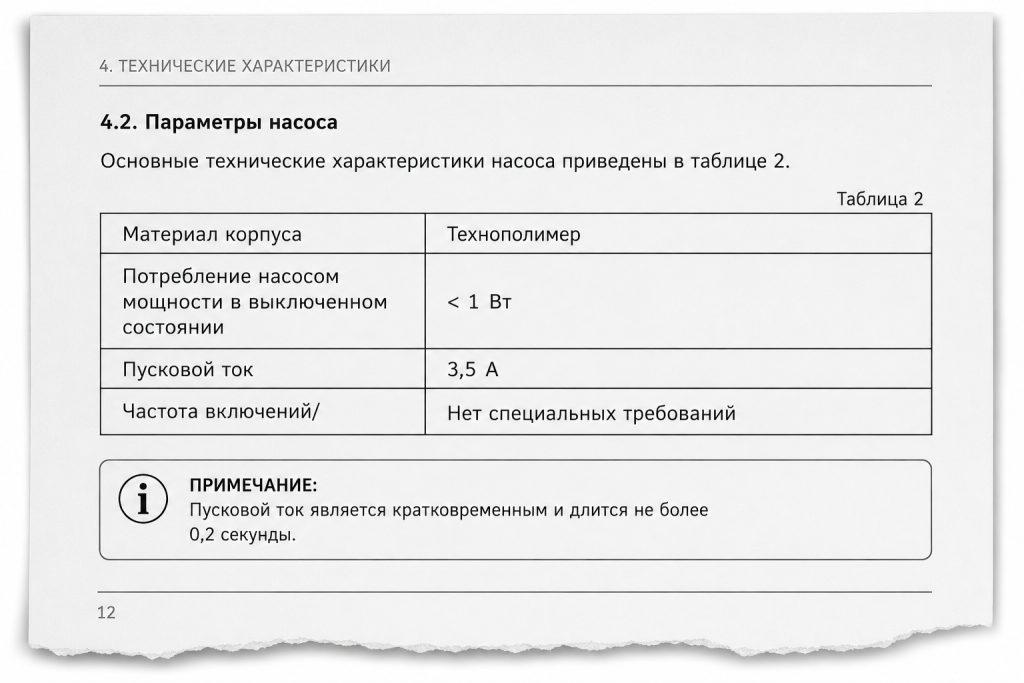 4. ТЕХНИЧЕСКИЕ ХАРАКТЕРИСТИКИ

4.2. Параметры насоса

Основные технические характеристики насоса приведены в таблице 2.

Таблица 2

| Материал корпуса | Технополимер |
|---|---|
| Потребление насосом мощности в выключенном состоянии | < 1 Вт |
| Пусковой ток | 3,5 А |
| Частота включений/ | Нет специальных требований |

ПРИМЕЧАНИЕ:
Пусковой ток является кратковременным и длится не более 0,2 секунды.

12